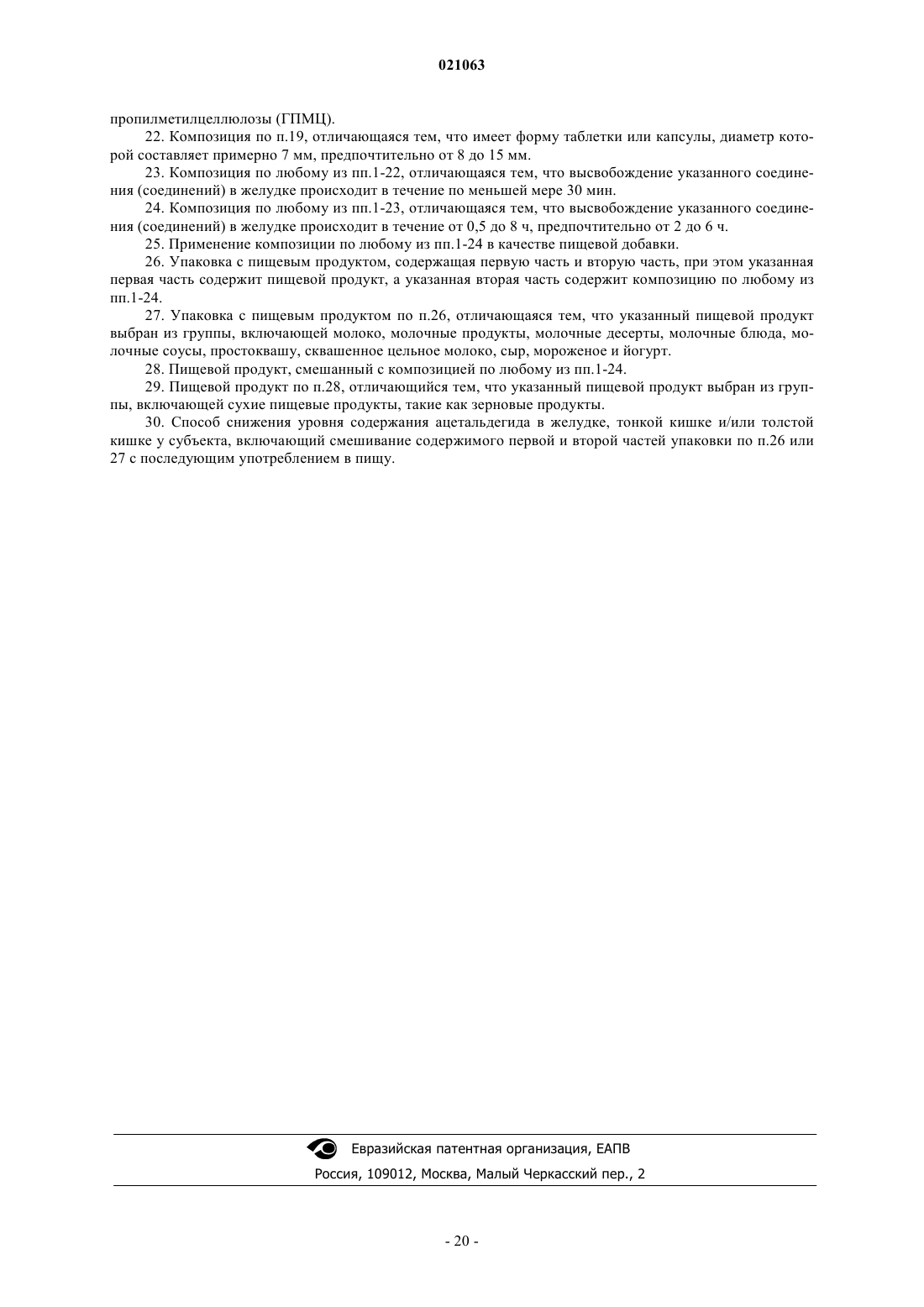 021063

пропилметилцеллюлозы (ГПМЦ).

22. Композиция по п.19, отличающаяся тем, что имеет форму таблетки или капсулы, диаметр которой составляет примерно 7 мм, предпочтительно от 8 до 15 мм.

23. Композиция по любому из пп.1-22, отличающаяся тем, что высвобождение указанного соединения (соединений) в желудке происходит в течение по меньшей мере 30 мин.

24. Композиция по любому из пп.1-23, отличающаяся тем, что высвобождение указанного соединения (соединений) в желудке происходит в течение от 0,5 до 8 ч, предпочтительно от 2 до 6 ч.

25. Применение композиции по любому из пп.1-24 в качестве пищевой добавки.

26. Упаковка с пищевым продуктом, содержащая первую часть и вторую часть, при этом указанная первая часть содержит пищевой продукт, а указанная вторая часть содержит композицию по любому из пп.1-24.

27. Упаковка с пищевым продуктом по п.26, отличающаяся тем, что указанный пищевой продукт выбран из группы, включающей молоко, молочные продукты, молочные десерты, молочные блюда, молочные соусы, простоквашу, сквашенное цельное молоко, сыр, мороженое и йогурт.

28. Пищевой продукт, смешанный с композицией по любому из пп.1-24.

29. Пищевой продукт по п.28, отличающийся тем, что указанный пищевой продукт выбран из группы, включающей сухие пищевые продукты, такие как зерновые продукты.

30. Способ снижения уровня содержания ацетальдегида в желудке, тонкой кишке и/или толстой кишке у субъекта, включающий смешивание содержимого первой и второй частей упаковки по п.26 или 27 с последующим употреблением в пищу.

Евразийская патентная организация, ЕАПВ
Россия, 109012, Москва, Малый Черкасский пер., 2

- 20 -